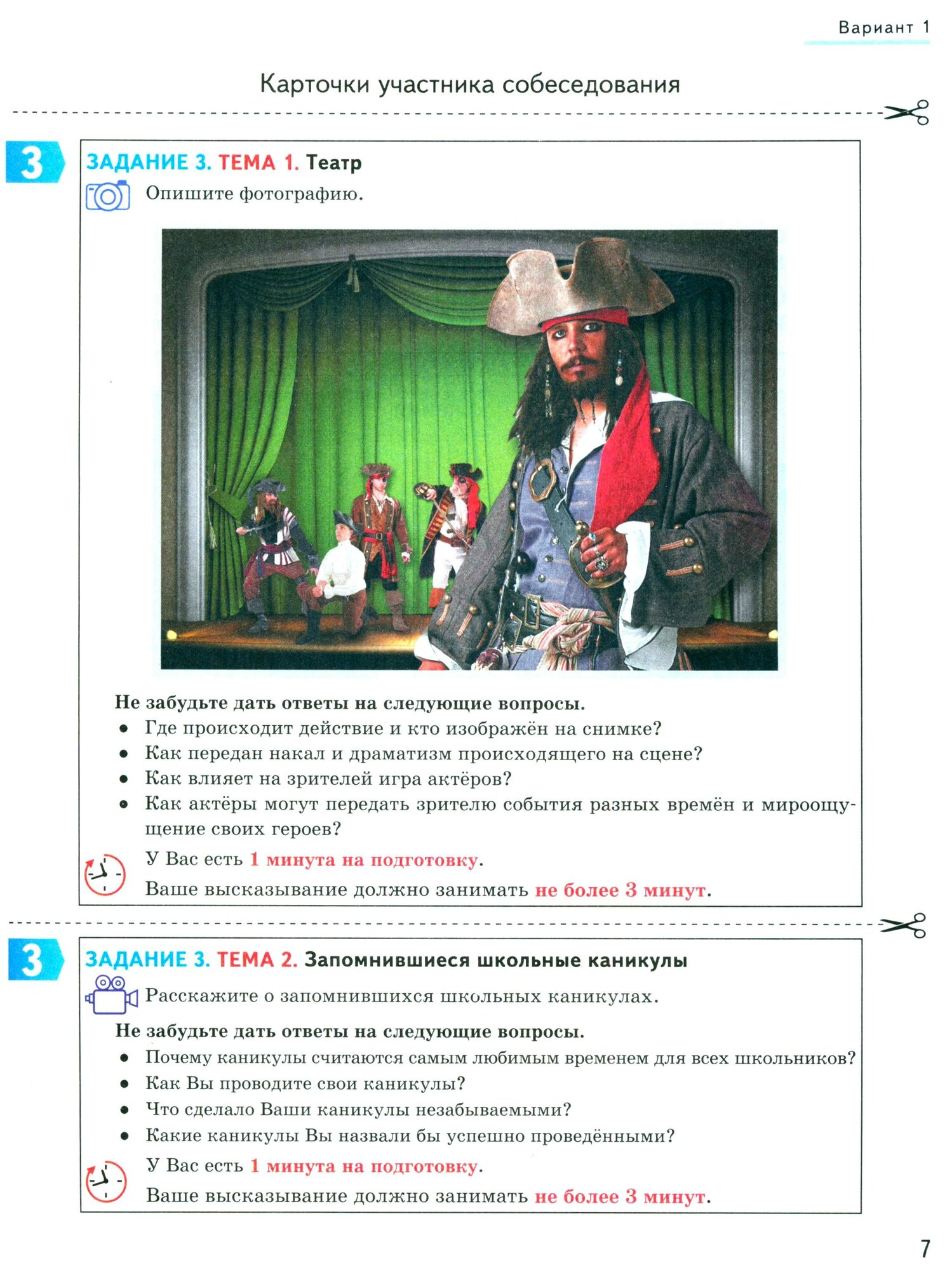 Вариант 1

Карточки участника собеседования

3

ЗАДАНИЕ 3. ТЕМА 1. Театр

Опишите фотографию.

Не забудьте дать ответы на следующие вопросы.
• Где происходит действие и кто изображён на снимке?
• Как передан накал и драматизм происходящего на сцене?
• Как влияет на зрителей игра актёров?
• Как актёры могут передать зрителю события разных времён и мироощущение своих героев?

У Вас есть 1 минута на подготовку.
Ваше высказывание должно занимать не более 3 минут.

3

ЗАДАНИЕ 3. ТЕМА 2. Запомнившиеся школьные каникулы

Расскажите о запомнившихся школьных каникулах.

Не забудьте дать ответы на следующие вопросы.
• Почему каникулы считаются самым любимым временем для всех школьников?
• Как Вы проводите свои каникулы?
• Что сделало Ваши каникулы незабываемыми?
• Какие каникулы Вы назвали бы успешно проведёнными?

У Вас есть 1 минута на подготовку.
Ваше высказывание должно занимать не более 3 минут.

7